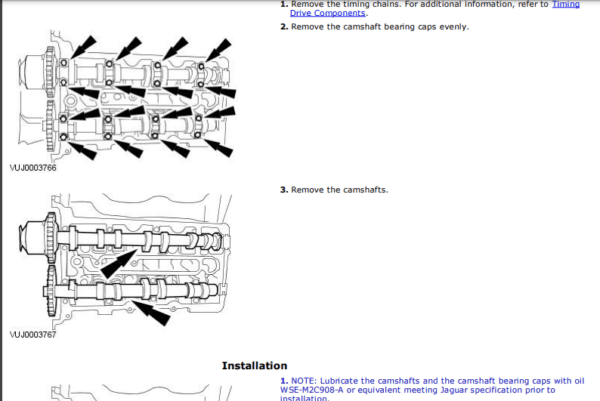 1. Remove the timing chains. For additional information, refer to Timing Drive Components.

2. Remove the camshaft bearing caps evenly.

VUJ0003766

3. Remove the camshafts.

VUJ0003767

Installation

1. NOTE: Lubricate the camshafts and the camshaft bearing caps with oil WSE-M2C908-A or equivalent meeting Jaguar specification prior to installation.